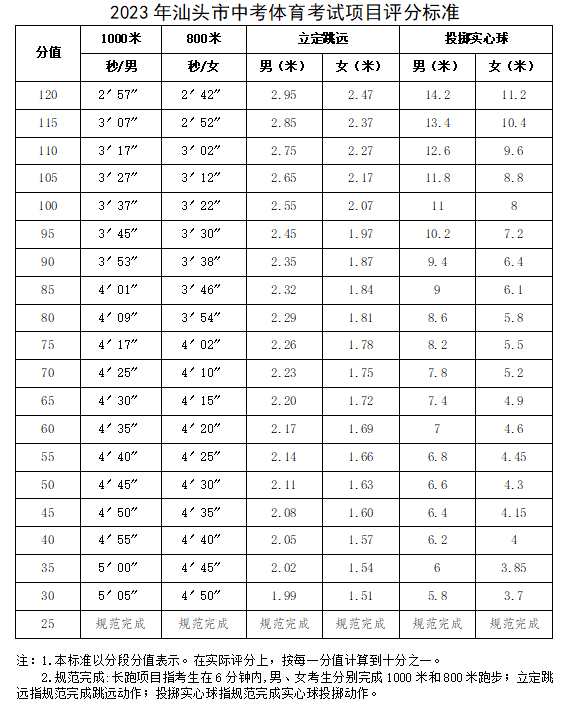 2023 年汕头市中考体育考试项目评分标准

| 分值 | 1000米 | 800米 | 立定跳远 | | 投掷实心球 | |
|---|---|---|---|---|---|---|
| | 秒/男 | 秒/女 | 男（米） | 女（米） | 男（米） | 女（米） |
| 120 | 2′57″ | 2′42″ | 2.95 | 2.47 | 14.2 | 11.2 |
| 115 | 3′07″ | 2′52″ | 2.85 | 2.37 | 13.4 | 10.4 |
| 110 | 3′17″ | 3′02″ | 2.75 | 2.27 | 12.6 | 9.6 |
| 105 | 3′27″ | 3′12″ | 2.65 | 2.17 | 11.8 | 8.8 |
| 100 | 3′37″ | 3′22″ | 2.55 | 2.07 | 11 | 8 |
| 95 | 3′45″ | 3′30″ | 2.45 | 1.97 | 10.2 | 7.2 |
| 90 | 3′53″ | 3′38″ | 2.35 | 1.87 | 9.4 | 6.4 |
| 85 | 4′01″ | 3′46″ | 2.32 | 1.84 | 9 | 6.1 |
| 80 | 4′09″ | 3′54″ | 2.29 | 1.81 | 8.6 | 5.8 |
| 75 | 4′17″ | 4′02″ | 2.26 | 1.78 | 8.2 | 5.5 |
| 70 | 4′25″ | 4′10″ | 2.23 | 1.75 | 7.8 | 5.2 |
| 65 | 4′30″ | 4′15″ | 2.20 | 1.72 | 7.4 | 4.9 |
| 60 | 4′35″ | 4′20″ | 2.17 | 1.69 | 7 | 4.6 |
| 55 | 4′40″ | 4′25″ | 2.14 | 1.66 | 6.8 | 4.45 |
| 50 | 4′45″ | 4′30″ | 2.11 | 1.63 | 6.6 | 4.3 |
| 45 | 4′50″ | 4′35″ | 2.08 | 1.60 | 6.4 | 4.15 |
| 40 | 4′55″ | 4′40″ | 2.05 | 1.57 | 6.2 | 4 |
| 35 | 5′00″ | 4′45″ | 2.02 | 1.54 | 6 | 3.85 |
| 30 | 5′05″ | 4′50″ | 1.99 | 1.51 | 5.8 | 3.7 |
| 25 | 规范完成 | 规范完成 | 规范完成 | 规范完成 | 规范完成 | 规范完成 |

注：1.本标准以分段分值表示。在实际评分上，按每一分值计算到十分之一。
2.规范完成:长跑项目指考生在 6 分钟内,男、女考生分别完成 1000 米和 800 米跑步；立定跳远指规范完成跳远动作；投掷实心球指规范完成实心球投掷动作。